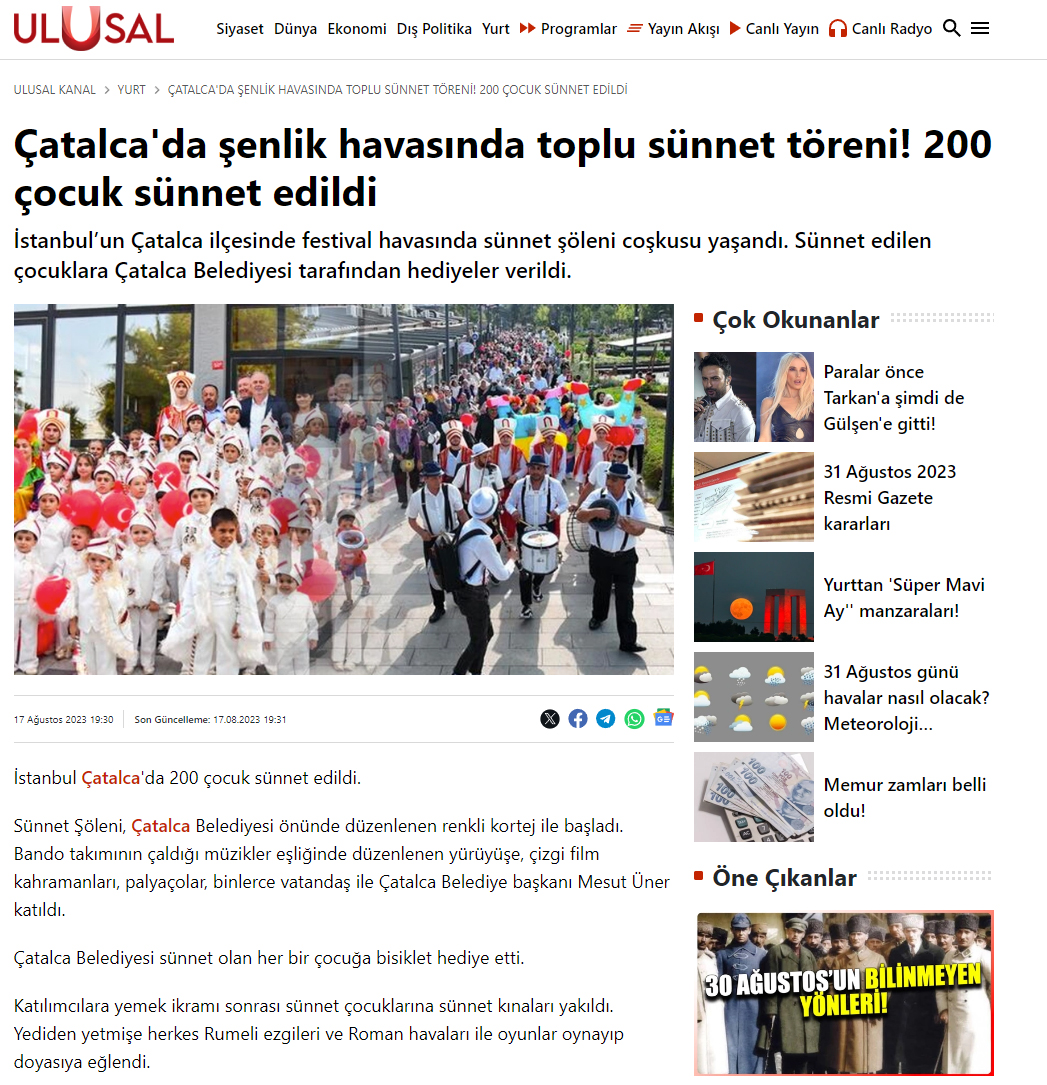 ULUSAL

Siyaset Dünya Ekonomi Dış Politika Yurt Programlar Yayın Akışı Canlı Yayın Canlı Radyo

ULUSAL KANAL > YURT > ÇATALCA'DA ŞENLİK HAVASINDA TOPLU SÜNNET TÖRENİ! 200 ÇOCUK SÜNNET EDİLDİ

Çatalca'da şenlik havasında toplu sünnet töreni! 200 çocuk sünnet edildi

İstanbul'un Çatalca ilçesinde festival havasında sünnet şöleni coşkusu yaşandı. Sünnet edilen çocuklara Çatalca Belediyesi tarafından hediyeler verildi.

17 Ağustos 2023 19:30 | Son Güncelleme: 17.08.2023 19:31

İstanbul Çatalca'da 200 çocuk sünnet edildi.

Sünnet Şöleni, Çatalca Belediyesi önünde düzenlenen renkli kortej ile başladı. Bando takımının çaldığı müzikler eşliğinde düzenlenen yürüyüşe, çizgi film kahramanları, palyaçolar, binlerce vatandaş ile Çatalca Belediye başkanı Mesut Üner katıldı.

Çatalca Belediyesi sünnet olan her bir çocuğa bisiklet hediye etti.

Katılımcılara yemek ikramı sonrası sünnet çocuklarına sünnet kınaları yakıldı. Yediden yetmişe herkes Rumeli ezgileri ve Roman havaları ile oyunlar oynayıp doyasıya eğlendi.

Çok Okunanlar

Paralar önce Tarkan'a şimdi de Gülşen'e gitti!

31 Ağustos 2023 Resmi Gazete kararları

Yurttan 'Süper Mavi Ay'' manzaraları!

31 Ağustos günü havalar nasıl olacak? Meteoroloji...

Memur zamları belli oldu!

Öne Çıkanlar

30 AĞUSTOS'UN BİLİNMEYEN YÖNLERİ!